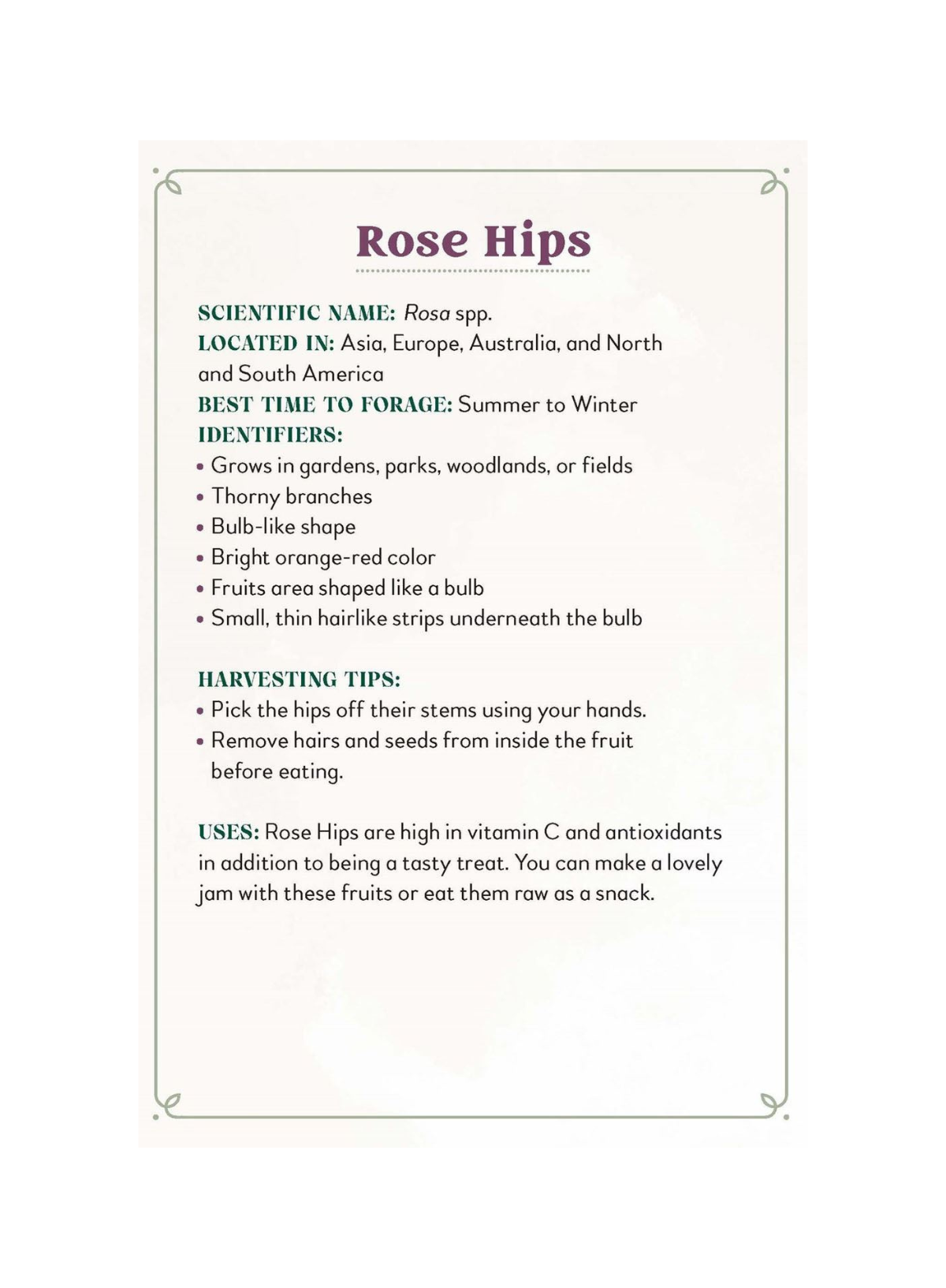 Rose Hips

SCIENTIFIC NAME: Rosa spp.
LOCATED IN: Asia, Europe, Australia, and North and South America
BEST TIME TO FORAGE: Summer to Winter
IDENTIFIERS:
• Grows in gardens, parks, woodlands, or fields
• Thorny branches
• Bulb-like shape
• Bright orange-red color
• Fruits area shaped like a bulb
• Small, thin hairlike strips underneath the bulb

HARVESTING TIPS:
• Pick the hips off their stems using your hands.
• Remove hairs and seeds from inside the fruit before eating.

USES: Rose Hips are high in vitamin C and antioxidants in addition to being a tasty treat. You can make a lovely jam with these fruits or eat them raw as a snack.